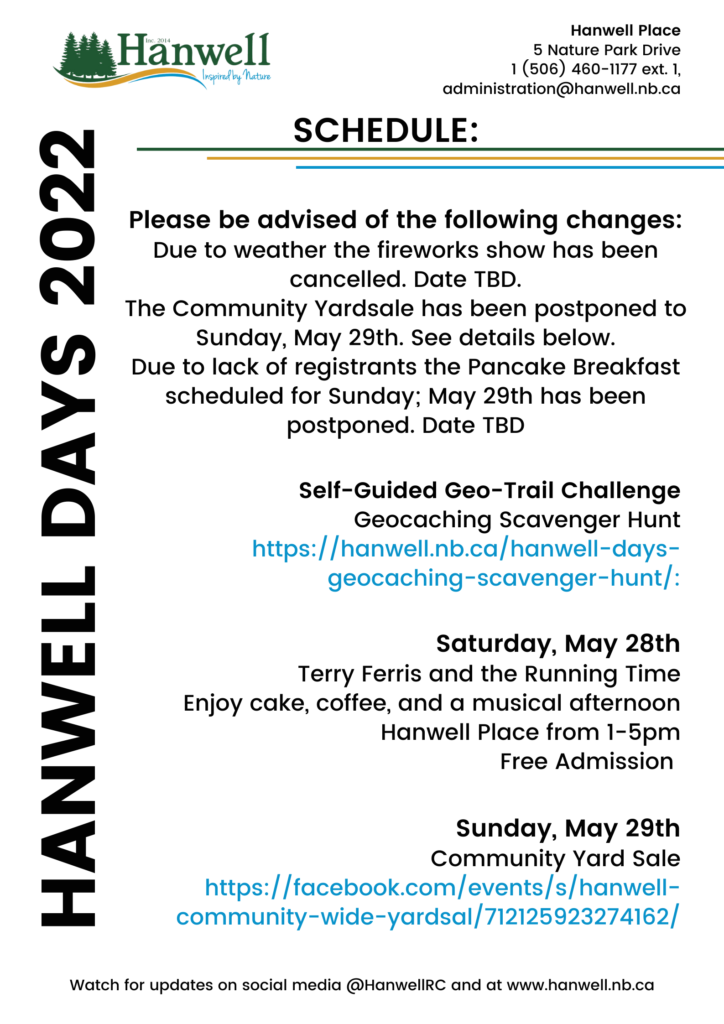 Inc. 2014
Hanwell
Inspired by Nature

Hanwell Place
5 Nature Park Drive
1 (506) 460-1177 ext. 1,
administration@hanwell.nb.ca

HANWELL DAYS 2022

SCHEDULE:

Please be advised of the following changes:
Due to weather the fireworks show has been cancelled. Date TBD.
The Community Yardsale has been postponed to Sunday, May 29th. See details below.
Due to lack of registrants the Pancake Breakfast scheduled for Sunday; May 29th has been postponed. Date TBD

Self-Guided Geo-Trail Challenge
Geocaching Scavenger Hunt
https://hanwell.nb.ca/hanwell-days-geocaching-scavenger-hunt/:

Saturday, May 28th
Terry Ferris and the Running Time
Enjoy cake, coffee, and a musical afternoon
Hanwell Place from 1-5pm
Free Admission

Sunday, May 29th
Community Yard Sale
https://facebook.com/events/s/hanwell-community-wide-yardsal/712125923274162/

Watch for updates on social media @HanwellRC and at www.hanwell.nb.ca